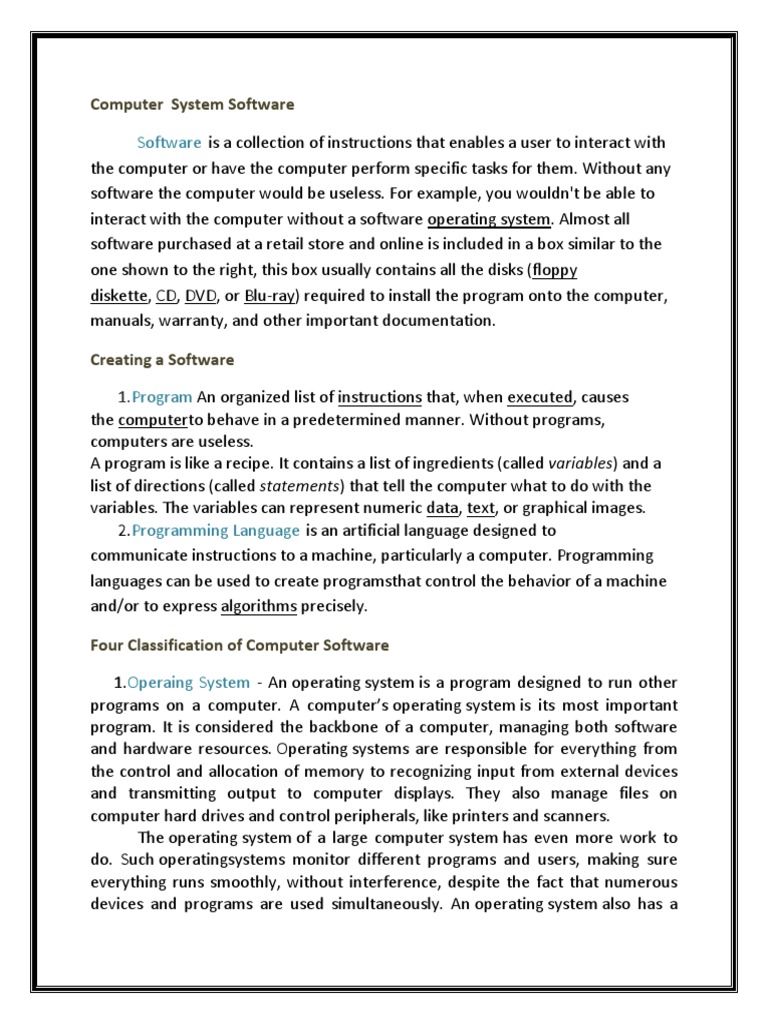 Computer System Software

Software is a collection of instructions that enables a user to interact with the computer or have the computer perform specific tasks for them. Without any software the computer would be useless. For example, you wouldn't be able to interact with the computer without a software operating system. Almost all software purchased at a retail store and online is included in a box similar to the one shown to the right, this box usually contains all the disks (floppy diskette, CD, DVD, or Blu-ray) required to install the program onto the computer, manuals, warranty, and other important documentation.

Creating a Software

1.Program An organized list of instructions that, when executed, causes the computerto behave in a predetermined manner. Without programs, computers are useless.
A program is like a recipe. It contains a list of ingredients (called variables) and a list of directions (called statements) that tell the computer what to do with the variables. The variables can represent numeric data, text, or graphical images.
2.Programming Language is an artificial language designed to communicate instructions to a machine, particularly a computer. Programming languages can be used to create programsthat control the behavior of a machine and/or to express algorithms precisely.

Four Classification of Computer Software

1.Operaing System - An operating system is a program designed to run other programs on a computer. A computer's operating system is its most important program. It is considered the backbone of a computer, managing both software and hardware resources. Operating systems are responsible for everything from the control and allocation of memory to recognizing input from external devices and transmitting output to computer displays. They also manage files on computer hard drives and control peripherals, like printers and scanners.

The operating system of a large computer system has even more work to do. Such operatingsystems monitor different programs and users, making sure everything runs smoothly, without interference, despite the fact that numerous devices and programs are used simultaneously. An operating system also has a